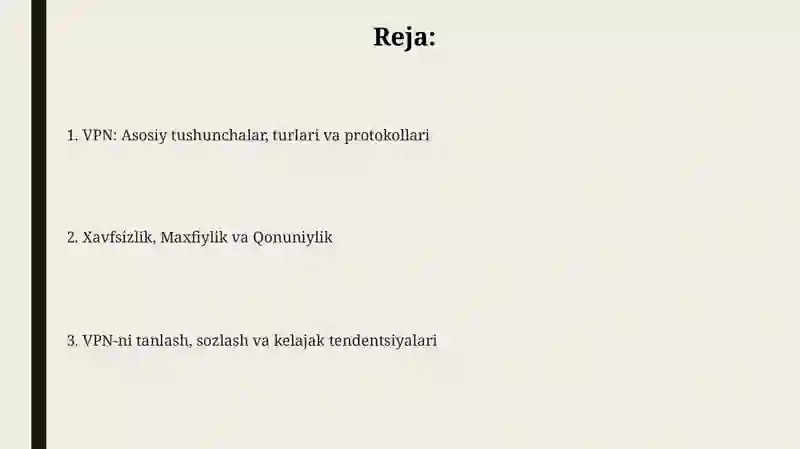 Reja:

1. VPN: Asosiy tushunchalar, turlari va protokollari

2. Xavfsizlik, Maxfiylik va Qonuniylik

3. VPN-ni tanlash, sozlash va kelajak tendentsiyalari